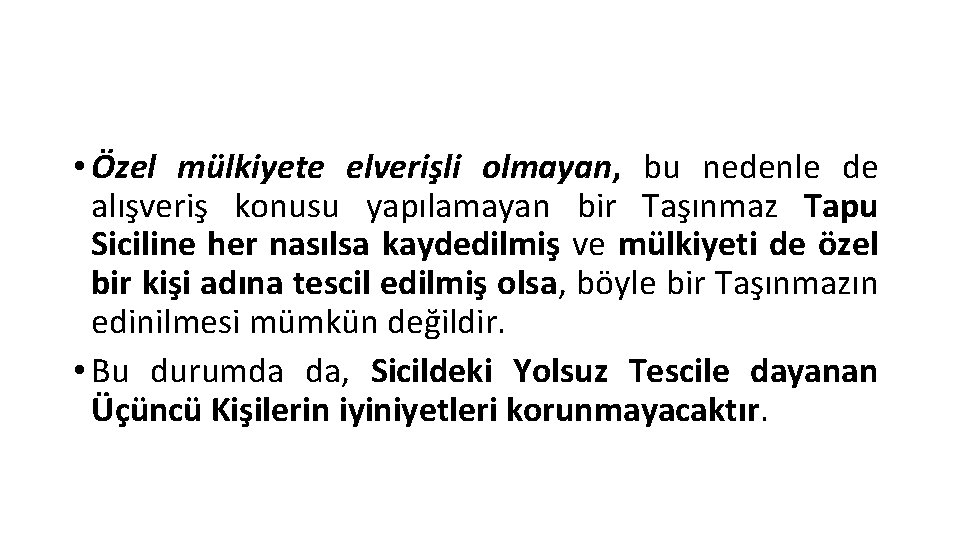 • Özel mülkiyete elverişli olmayan, bu nedenle de alışveriş konusu yapılamayan bir Taşınmaz Tapu Siciline her nasılsa kaydedilmiş ve mülkiyeti de özel bir kişi adına tescil edilmiş olsa, böyle bir Taşınmazın edinilmesi mümkün değildir.

• Bu durumda da, Sicildeki Yolsuz Tescile dayanan Üçüncü Kişilerin iyiniyetleri korunmayacaktır.